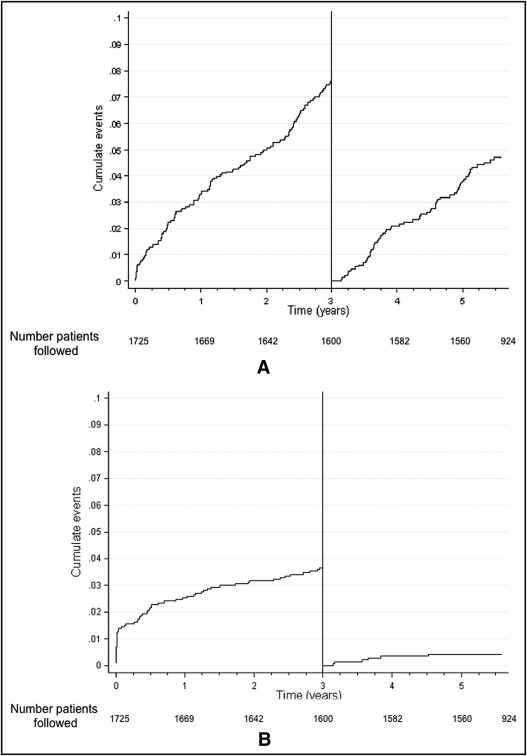 .1
.09
.08
.07
.06
.05
.04
.03
.02
.01
0
Cumulate events
0
1
2
3
4
5
Time (years)

Number patients followed
1725
1669
1642
1600
1582
1560
924

A

.1
.09
.08
.07
.06
.05
.04
.03
.02
.01
0
Cumulate events
0
1
2
3
4
5
Time (years)

Number patients followed
1725
1669
1642
1600
1582
1560
924

B